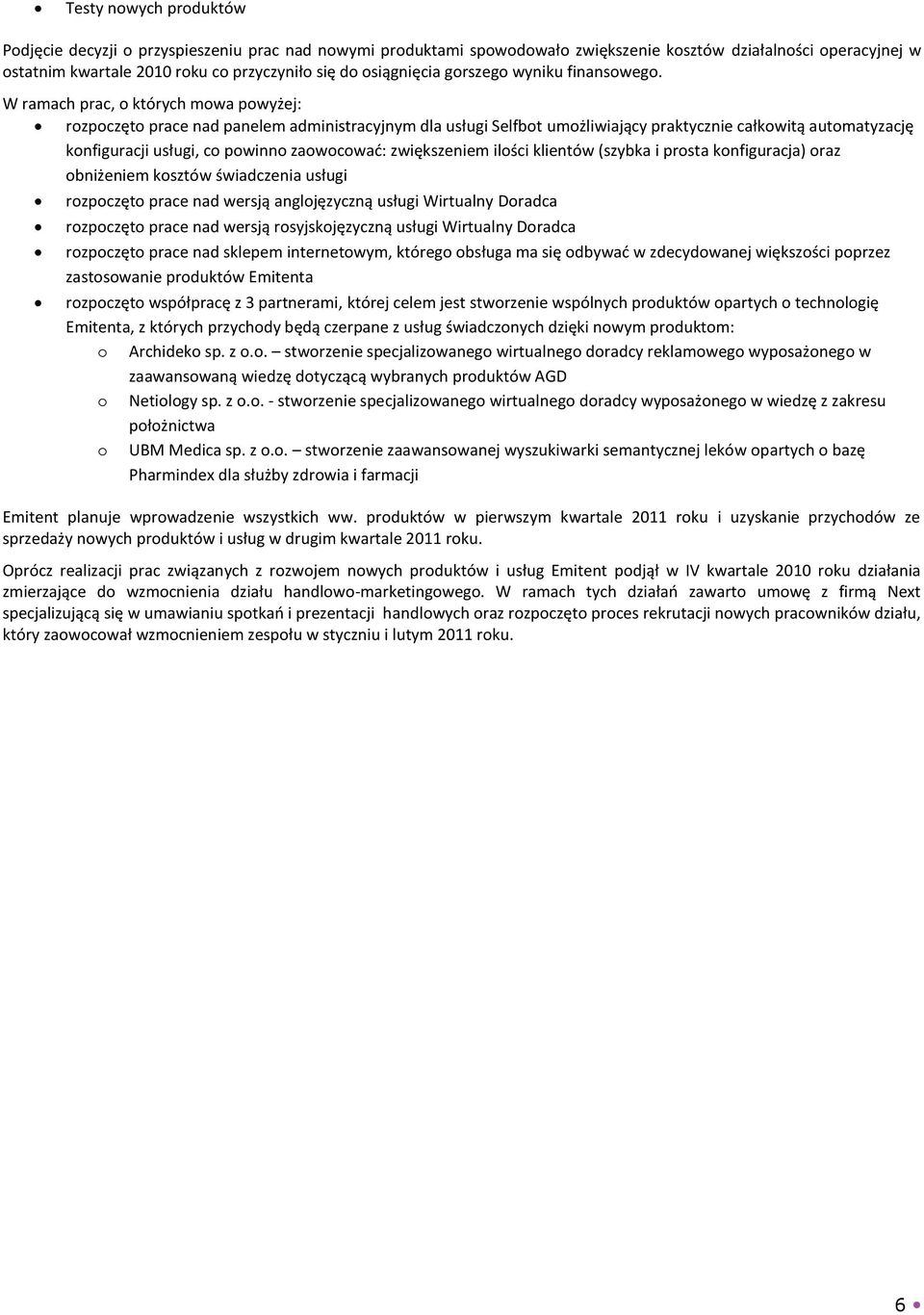 • Testy nowych produktów

Podjęcie decyzji o przyspieszeniu prac nad nowymi produktami spowodowało zwiększenie kosztów działalności operacyjnej w ostatnim kwartale 2010 roku co przyczyniło się do osiągnięcia gorszego wyniku finansowego.

W ramach prac, o których mowa powyżej:
• rozpoczęto prace nad panelem administracyjnym dla usługi Selfbot umożliwiający praktycznie całkowitą automatyzację konfiguracji usługi, co powinno zaowocować: zwiększeniem ilości klientów (szybka i prosta konfiguracja) oraz obniżeniem kosztów świadczenia usługi
• rozpoczęto prace nad wersją anglojęzyczną usługi Wirtualny Doradca
• rozpoczęto prace nad wersją rosyjskojęzyczną usługi Wirtualny Doradca
• rozpoczęto prace nad sklepem internetowym, którego obsługa ma się odbywać w zdecydowanej większości poprzez zastosowanie produktów Emitenta
• rozpoczęto współpracę z 3 partnerami, której celem jest stworzenie wspólnych produktów opartych o technologię Emitenta, z których przychody będą czerpane z usług świadczonych dzięki nowym produktom:
o Archideko sp. z o.o. – stworzenie specjalizowanego wirtualnego doradcy reklamowego wyposażonego w zaawansowaną wiedzę dotyczącą wybranych produktów AGD
o Netiology sp. z o.o. - stworzenie specjalizowanego wirtualnego doradcy wyposażonego w wiedzę z zakresu położnictwa
o UBM Medica sp. z o.o. – stworzenie zaawansowanej wyszukiwarki semantycznej leków opartych o bazę Pharmindex dla służby zdrowia i farmacji

Emitent planuje wprowadzenie wszystkich ww. produktów w pierwszym kwartale 2011 roku i uzyskanie przychodów ze sprzedaży nowych produktów i usług w drugim kwartale 2011 roku.

Oprócz realizacji prac związanych z rozwojem nowych produktów i usług Emitent podjął w IV kwartale 2010 roku działania zmierzające do wzmocnienia działu handlowo-marketingowego. W ramach tych działań zawarto umowę z firmą Next specjalizującą się w umawianiu spotkań i prezentacji handlowych oraz rozpoczęto proces rekrutacji nowych pracowników działu, który zaowocował wzmocnieniem zespołu w styczniu i lutym 2011 roku.

6